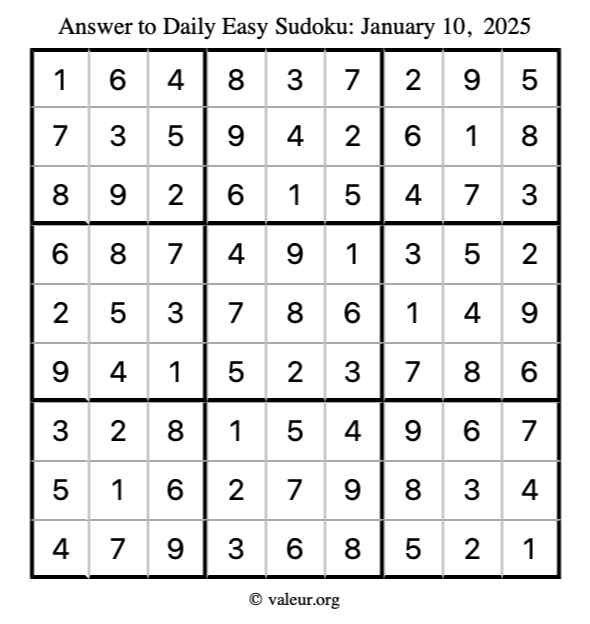 Answer to Daily Easy Sudoku: January 10, 2025

| | | | | | | | | |
|---|---|---|---|---|---|---|---|---|
| 1 | 6 | 4 | 8 | 3 | 7 | 2 | 9 | 5 |
| 7 | 3 | 5 | 9 | 4 | 2 | 6 | 1 | 8 |
| 8 | 9 | 2 | 6 | 1 | 5 | 4 | 7 | 3 |
| 6 | 8 | 7 | 4 | 9 | 1 | 3 | 5 | 2 |
| 2 | 5 | 3 | 7 | 8 | 6 | 1 | 4 | 9 |
| 9 | 4 | 1 | 5 | 2 | 3 | 7 | 8 | 6 |
| 3 | 2 | 8 | 1 | 5 | 4 | 9 | 6 | 7 |
| 5 | 1 | 6 | 2 | 7 | 9 | 8 | 3 | 4 |
| 4 | 7 | 9 | 3 | 6 | 8 | 5 | 2 | 1 |

© valeur.org